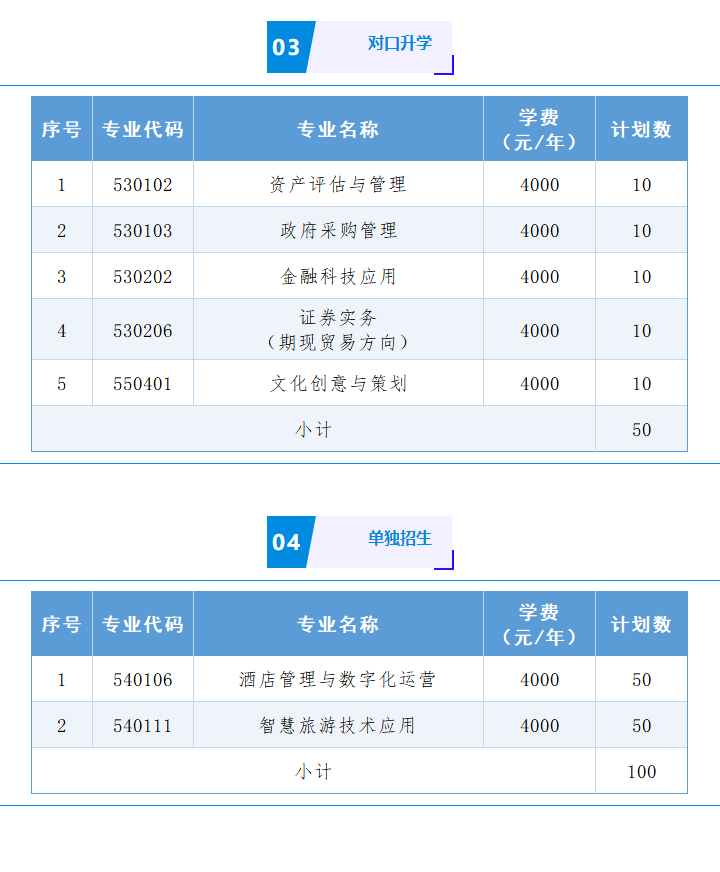 03 对口升学

| 序号 | 专业代码 | 专业名称 | 学费（元/年） | 计划数 |
|---|---|---|---|---|
| 1 | 530102 | 资产评估与管理 | 4000 | 10 |
| 2 | 530103 | 政府采购管理 | 4000 | 10 |
| 3 | 530202 | 金融科技应用 | 4000 | 10 |
| 4 | 530206 | 证券实务（期现贸易方向） | 4000 | 10 |
| 5 | 550401 | 文化创意与策划 | 4000 | 10 |
| 小计 | | | | 50 |

04 单独招生

| 序号 | 专业代码 | 专业名称 | 学费（元/年） | 计划数 |
|---|---|---|---|---|
| 1 | 540106 | 酒店管理与数字化运营 | 4000 | 50 |
| 2 | 540111 | 智慧旅游技术应用 | 4000 | 50 |
| 小计 | | | | 100 |